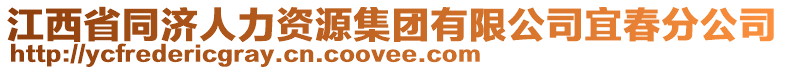 江西省同济人力资源集团有限公司宜春分公司
http://ycfredericgray.cn.coovee.com